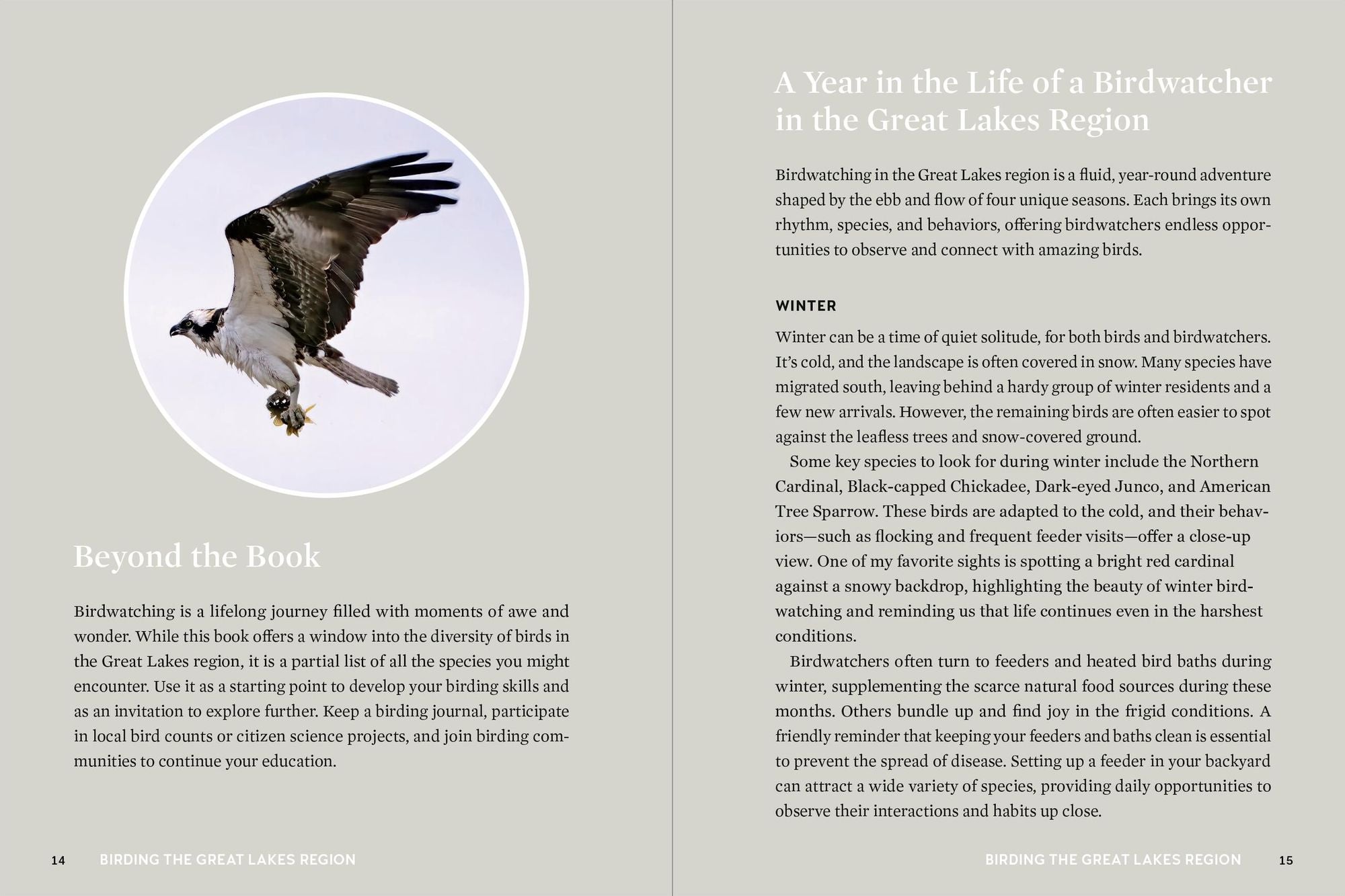 Beyond the Book

Birdwatching is a lifelong journey filled with moments of awe and wonder. While this book offers a window into the diversity of birds in the Great Lakes region, it is a partial list of all the species you might encounter. Use it as a starting point to develop your birding skills and as an invitation to explore further. Keep a birding journal, participate in local bird counts or citizen science projects, and join birding communities to continue your education.

14 BIRDING THE GREAT LAKES REGION

A Year in the Life of a Birdwatcher in the Great Lakes Region

Birdwatching in the Great Lakes region is a fluid, year-round adventure shaped by the ebb and flow of four unique seasons. Each brings its own rhythm, species, and behaviors, offering birdwatchers endless opportunities to observe and connect with amazing birds.

WINTER

Winter can be a time of quiet solitude, for both birds and birdwatchers. It's cold, and the landscape is often covered in snow. Many species have migrated south, leaving behind a hardy group of winter residents and a few new arrivals. However, the remaining birds are often easier to spot against the leafless trees and snow-covered ground.

Some key species to look for during winter include the Northern Cardinal, Black-capped Chickadee, Dark-eyed Junco, and American Tree Sparrow. These birds are adapted to the cold, and their behaviors—such as flocking and frequent feeder visits—offer a close-up view. One of my favorite sights is spotting a bright red cardinal against a snowy backdrop, highlighting the beauty of winter birdwatching and reminding us that life continues even in the harshest conditions.

Birdwatchers often turn to feeders and heated bird baths during winter, supplementing the scarce natural food sources during these months. Others bundle up and find joy in the frigid conditions. A friendly reminder that keeping your feeders and baths clean is essential to prevent the spread of disease. Setting up a feeder in your backyard can attract a wide variety of species, providing daily opportunities to observe their interactions and habits up close.

BIRDING THE GREAT LAKES REGION 15